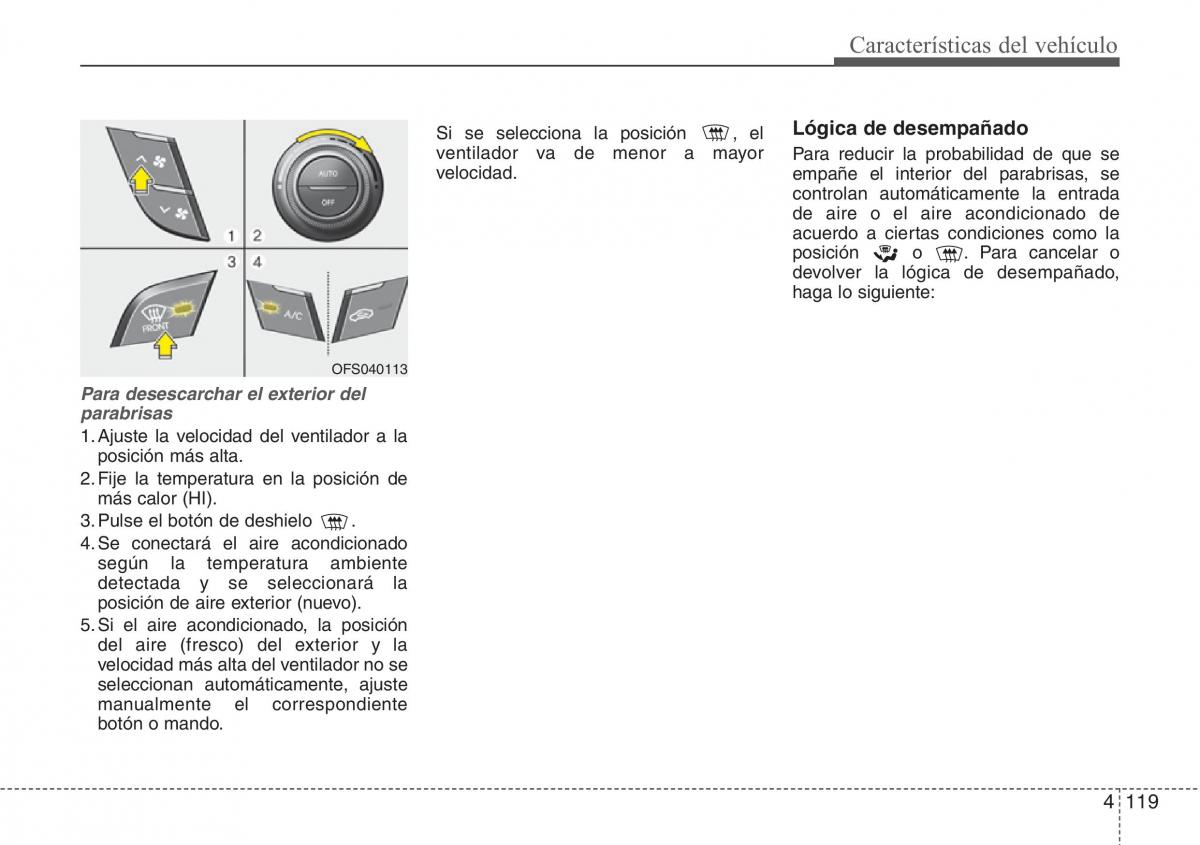 Características del vehículo

1 2
3 4
AUTO
OFF
FRONT
A/C
OFS040113

Para desescarchar el exterior del parabrisas

1. Ajuste la velocidad del ventilador a la posición más alta.
2. Fije la temperatura en la posición de más calor (HI).
3. Pulse el botón de deshielo .
4. Se conectará el aire acondicionado según la temperatura ambiente detectada y se seleccionará la posición de aire exterior (nuevo).
5. Si el aire acondicionado, la posición del aire (fresco) del exterior y la velocidad más alta del ventilador no se seleccionan automáticamente, ajuste manualmente el correspondiente botón o mando.

Si se selecciona la posición , el ventilador va de menor a mayor velocidad.

Lógica de desempañado
Para reducir la probabilidad de que se empañe el interior del parabrisas, se controlan automáticamente la entrada de aire o el aire acondicionado de acuerdo a ciertas condiciones como la posición o . Para cancelar o devolver la lógica de desempañado, haga lo siguiente:

4 119